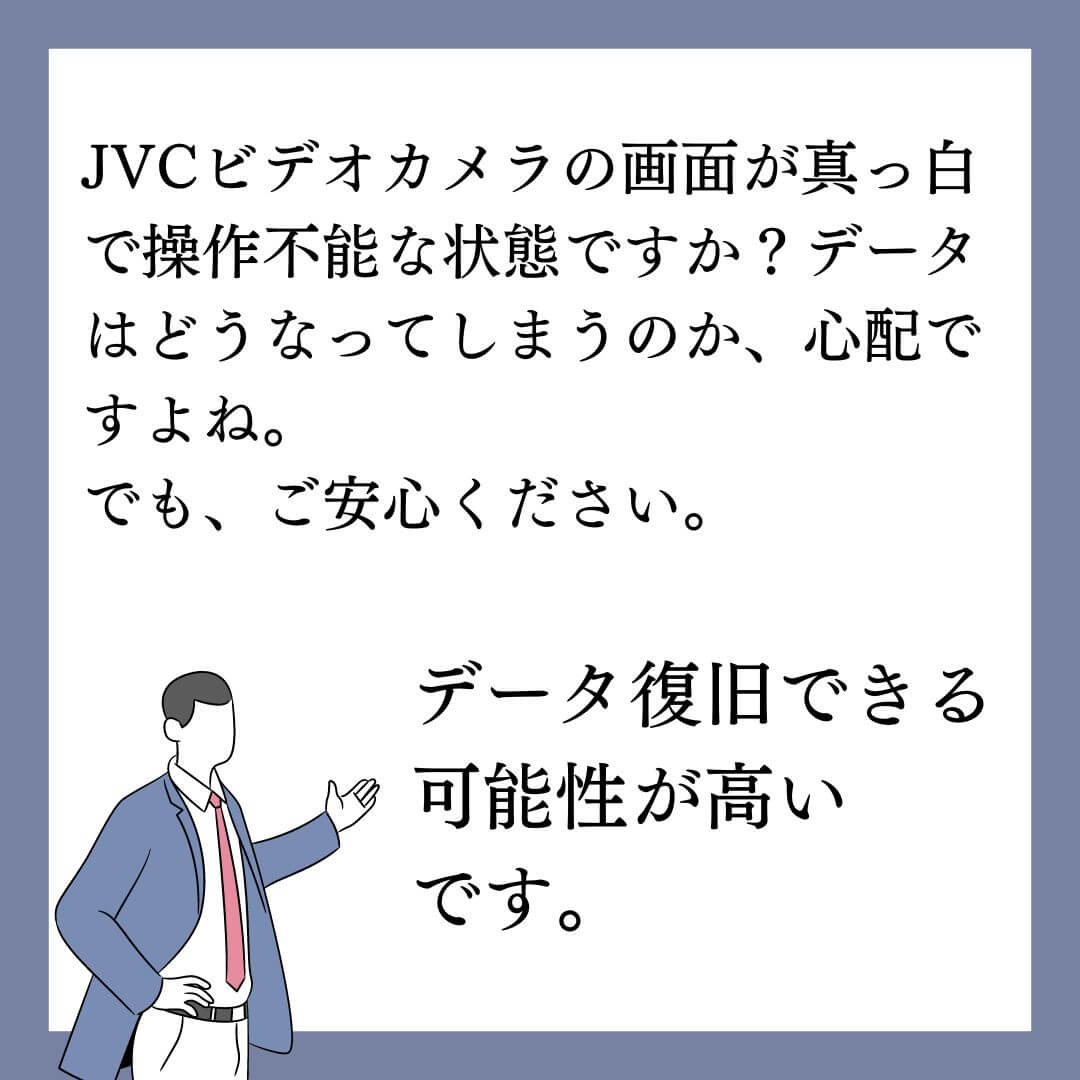 JVCビデオカメラの画面が真っ白で操作不能な状態ですか？データはどうなってしまうのか、心配ですよね。
でも、ご安心ください。

データ復旧できる可能性が高いです。